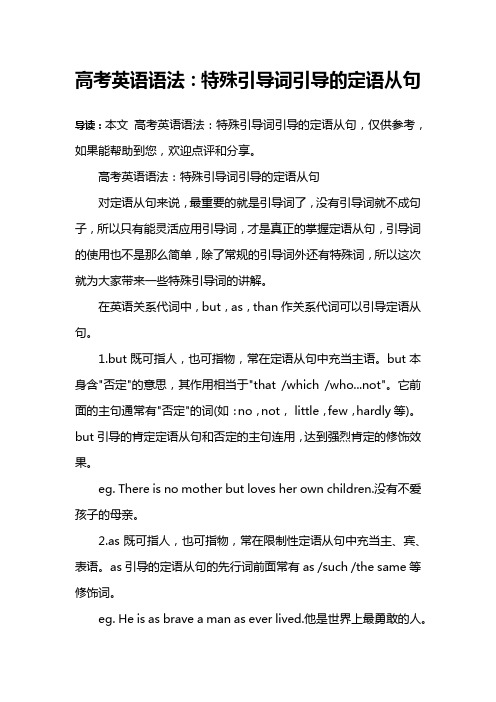 高考英语语法：特殊引导词引导的定语从句

导读：本文 高考英语语法：特殊引导词引导的定语从句，仅供参考，如果能帮助到您，欢迎点评和分享。

高考英语语法：特殊引导词引导的定语从句

对定语从句来说，最重要的就是引导词了，没有引导词就不成句子，所以只有能灵活应用引导词，才是真正的掌握定语从句，引导词的使用也不是那么简单，除了常规的引导词外还有特殊词，所以这次就为大家带来一些特殊引导词的讲解。

在英语关系代词中，but，as，than 作关系代词可以引导定语从句。

1.but 既可指人，也可指物，常在定语从句中充当主语。but 本身含"否定"的意思，其作用相当于"that /which /who...not"。它前面的主句通常有"否定"的词(如：no，not， little，few，hardly 等)。but 引导的肯定定语从句和否定的主句连用，达到强烈肯定的修饰效果。

eg. There is no mother but loves her own children.没有不爱孩子的母亲。

2.as 既可指人，也可指物，常在限制性定语从句中充当主、宾、表语。as 引导的定语从句的先行词前面常有 as /such /the same 等修饰词。

eg. He is as brave a man as ever lived.他是世界上最勇敢的人。